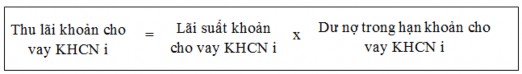 Thu lãi khoản cho vay KHCN i = Lãi suất khoản cho vay KHCN i x Dư nợ trong hạn khoản cho vay KHCN i